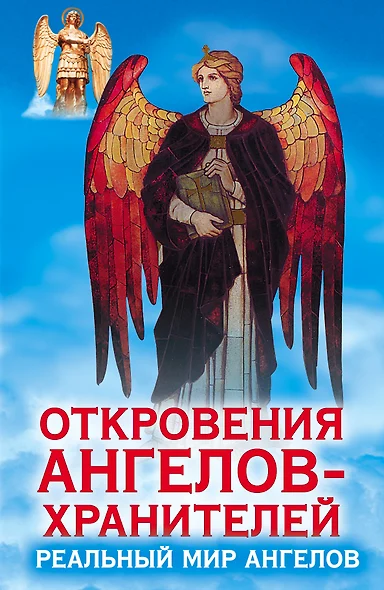 ОТКРОВЕНИЯ АНГЕЛОВ-ХРАНИТЕЛЕЙ

РЕАЛЬНЫЙ МИР АНГЕЛОВ